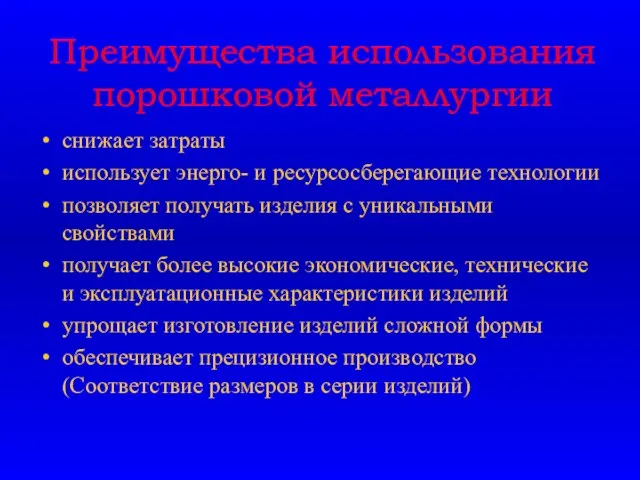 Преимущества использования порошковой металлургии

• снижает затраты
• использует энерго- и ресурсосберегающие технологии
• позволяет получать изделия с уникальными свойствами
• получает более высокие экономические, технические и эксплуатационные характеристики изделий
• упрощает изготовление изделий сложной формы
• обеспечивает прецизионное производство (Соответствие размеров в серии изделий)